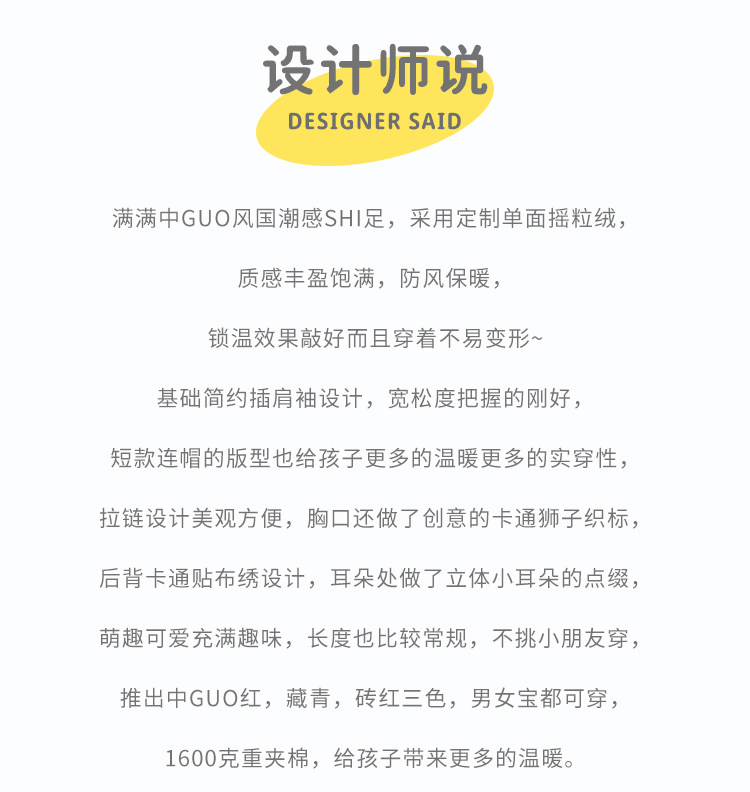 设计师说
DESIGNER SAID

满满中GUO风国潮感SHI足，采用定制单面摇粒绒，

质感丰盈饱满，防风保暖，

锁温效果敲好而且穿着不易变形~

基础简约插肩袖设计，宽松度把握的刚好，

短款连帽的版型也给孩子更多的温暖更多的实穿性，

拉链设计美观方便，胸口还做了创意的卡通狮子织标，

后背卡通贴布绣设计，耳朵处做了立体小耳朵的点缀，

萌趣可爱充满趣味，长度也比较常规，不挑小朋友穿，

推出中GUO红，藏青，砖红三色，男女宝都可穿，

1600克重夹棉，给孩子带来更多的温暖。